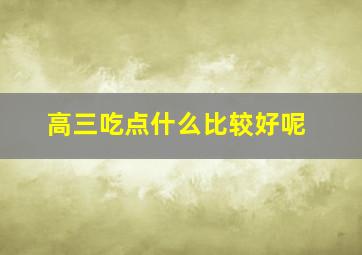 高三吃点什么比较好呢